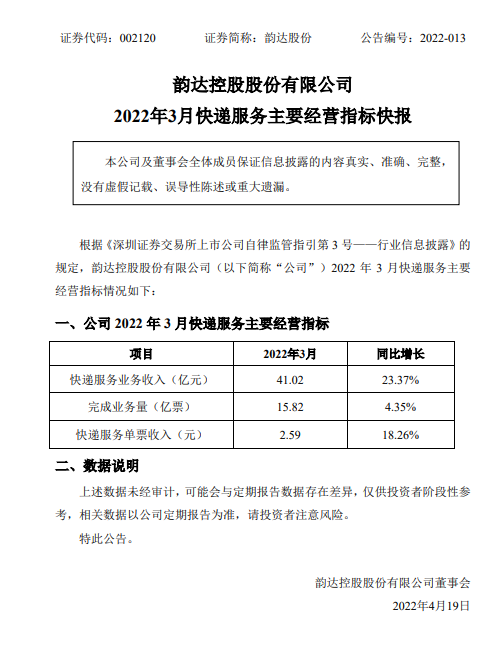 证券代码：002120　　证券简称：韵达股份　　公告编号：2022-013

韵达控股股份有限公司
2022年3月快递服务主要经营指标快报

本公司及董事会全体成员保证信息披露的内容真实、准确、完整，没有虚假记载、误导性陈述或重大遗漏。

根据《深圳证券交易所上市公司自律监管指引第 3 号——行业信息披露》的规定，韵达控股股份有限公司（以下简称“公司”）2022 年 3 月快递服务主要经营指标情况如下：

一、公司 2022 年 3 月快递服务主要经营指标

| 项目 | 2022年3月 | 同比增长 |
|---|---|---|
| 快递服务业务收入（亿元） | 41.02 | 23.37% |
| 完成业务量（亿票） | 15.82 | 4.35% |
| 快递服务单票收入（元） | 2.59 | 18.26% |

二、数据说明

上述数据未经审计，可能会与定期报告数据存在差异，仅供投资者阶段性参考，相关数据以公司定期报告为准，请投资者注意风险。

特此公告。

韵达控股股份有限公司董事会
2022年4月19日